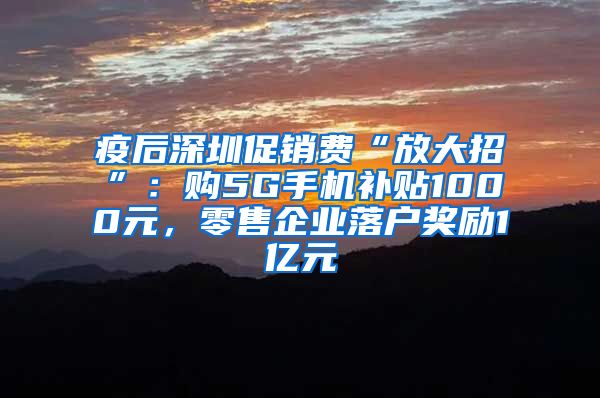 疫后深圳促销费“放大招”：购5G手机补贴1000元，零售企业落户奖励1亿元